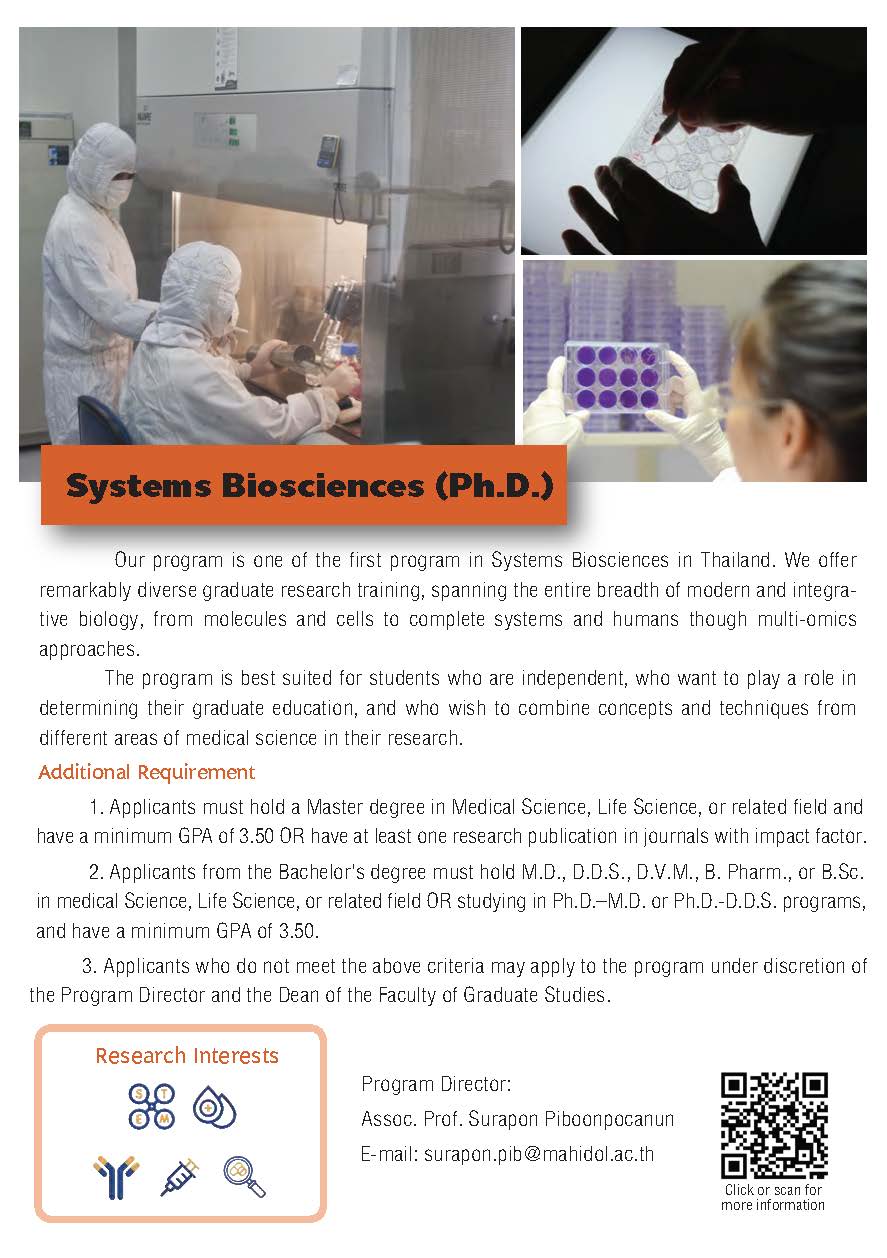 Systems Biosciences (Ph.D.)

Our program is one of the first program in Systems Biosciences in Thailand. We offer remarkably diverse graduate research training, spanning the entire breadth of modern and integrative biology, from molecules and cells to complete systems and humans though multi-omics approaches.

The program is best suited for students who are independent, who want to play a role in determining their graduate education, and who wish to combine concepts and techniques from different areas of medical science in their research.

Additional Requirement

1. Applicants must hold a Master degree in Medical Science, Life Science, or related field and have a minimum GPA of 3.50 OR have at least one research publication in journals with impact factor.

2. Applicants from the Bachelor's degree must hold M.D., D.D.S., D.V.M., B. Pharm., or B.Sc. in medical Science, Life Science, or related field OR studying in Ph.D.–M.D. or Ph.D.-D.D.S. programs, and have a minimum GPA of 3.50.

3. Applicants who do not meet the above criteria may apply to the program under discretion of the Program Director and the Dean of the Faculty of Graduate Studies.

Research Interests

S T E M

Program Director:
Assoc. Prof. Surapon Piboonpocanun
E-mail: surapon.pib@mahidol.ac.th

Click or scan for more information